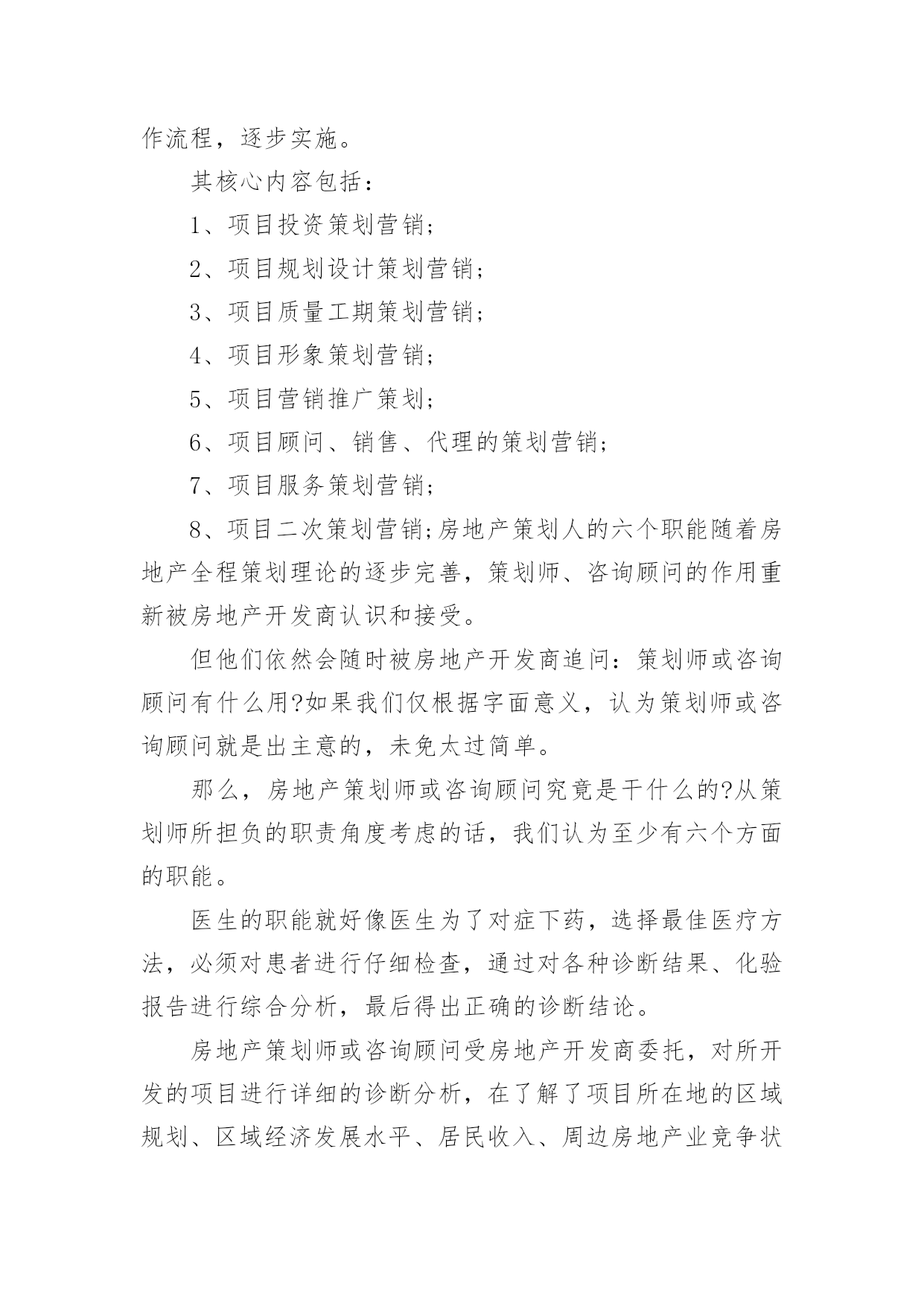 作流程，逐步实施。

其核心内容包括：

1、项目投资策划营销；

2、项目规划设计策划营销；

3、项目质量工期策划营销；

4、项目形象策划营销；

5、项目营销推广策划；

6、项目顾问、销售、代理的策划营销；

7、项目服务策划营销；

8、项目二次策划营销;房地产策划人的六个职能随着房地产全程策划理论的逐步完善，策划师、咨询顾问的作用重新被房地产开发商认识和接受。

但他们依然会随时被房地产开发商追问：策划师或咨询顾问有什么用?如果我们仅根据字面意义，认为策划师或咨询顾问就是出主意的，未免太过简单。

那么，房地产策划师或咨询顾问究竟是干什么的?从策划师所担负的职责角度考虑的话，我们认为至少有六个方面的职能。

医生的职能就好像医生为了对症下药，选择最佳医疗方法，必须对患者进行仔细检查，通过对各种诊断结果、化验报告进行综合分析，最后得出正确的诊断结论。

房地产策划师或咨询顾问受房地产开发商委托，对所开发的项目进行详细的诊断分析，在了解了项目所在地的区域规划、区域经济发展水平、居民收入、周边房地产业竞争状